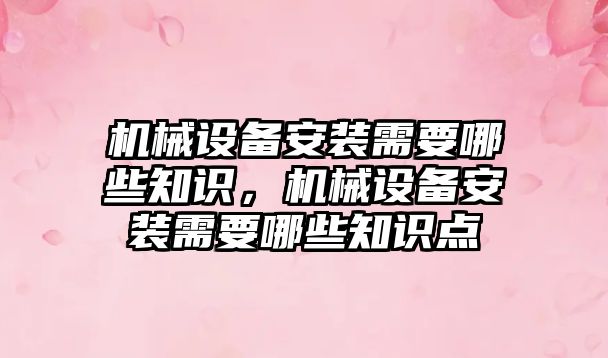 机械设备安装需要哪些知识，机械设备安装需要哪些知识点